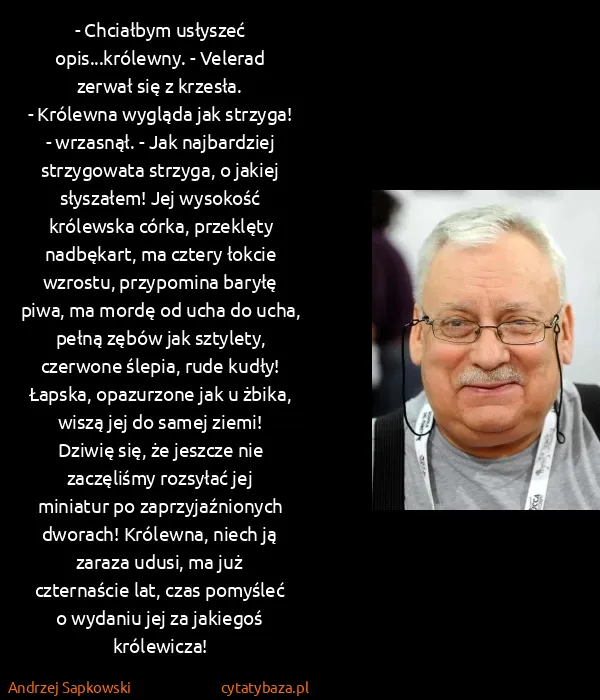 - Chciałbym usłyszeć opis...królewny. - Velerad zerwał się z krzesła. - Królewna wygląda jak strzyga! - wrzasnął. - Jak najbardziej strzygowata strzyga, o jakiej słyszałem! Jej wysokość królewska córka, przeklęty nadbękart, ma cztery łokcie wzrostu, przypomina baryłę piwa, ma mordę od ucha do ucha, pełną zębów jak sztylety, czerwone ślepia, rude kudły! Łapska, opazurzone jak u żbika, wiszą jej do samej ziemi! Dziwię się, że jeszcze nie zaczęliśmy rozsyłać jej miniatur po zaprzyjaźnionych dworach! Królewna, niech ją zaraza udusi, ma już czternaście lat, czas pomyśleć o wydaniu jej za jakiegoś królewicza!

Andrzej Sapkowski

cytatybaza.pl